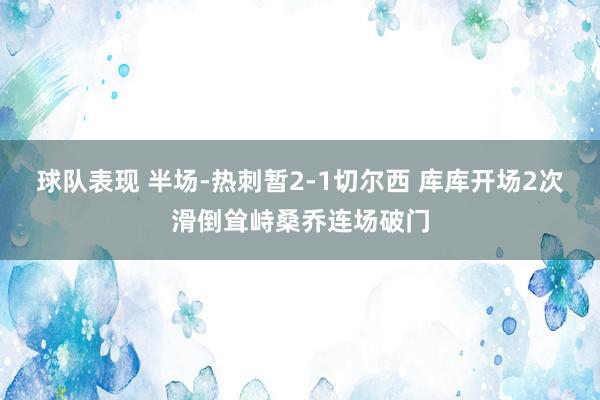 球队表现 半场-热刺暂2-1切尔西 库库开场2次滑倒耸峙桑乔连场破门